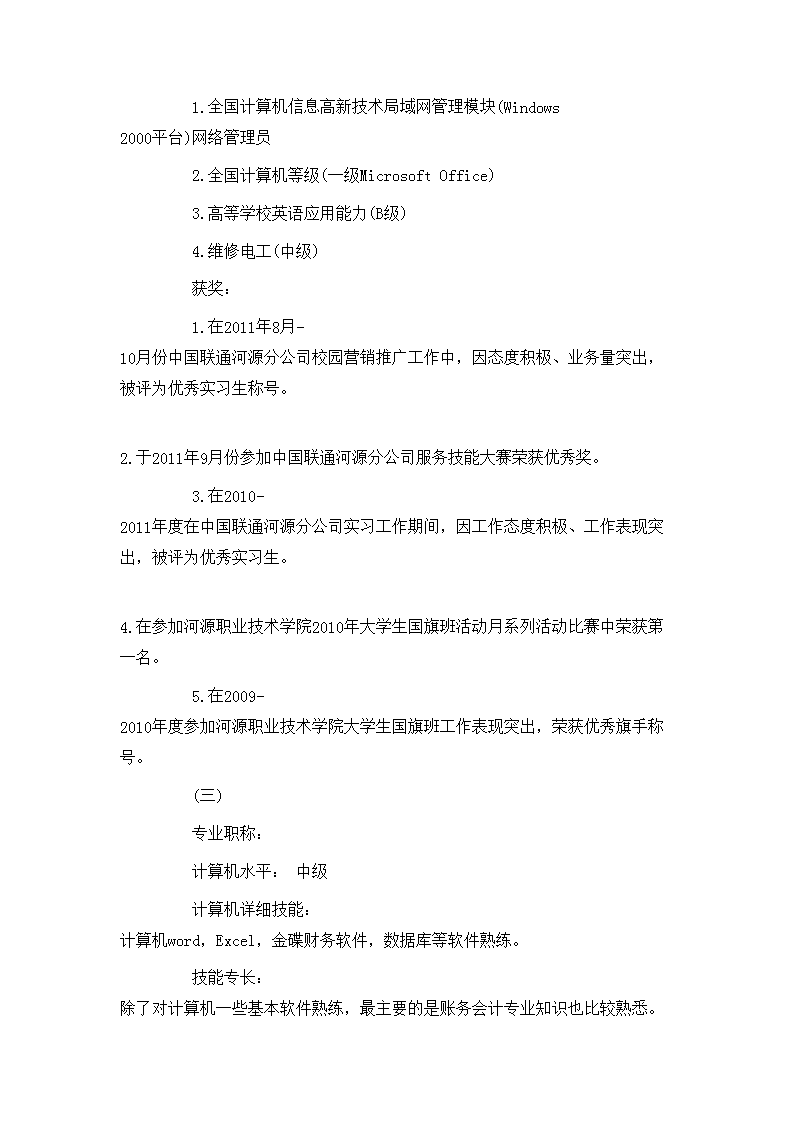 1.全国计算机信息高新技术局域网管理模块(Windows 2000平台)网络管理员

2.全国计算机等级(一级Microsoft Office)

3.高等学校英语应用能力(B级)

4.维修电工(中级)

获奖：

1.在2011年8月-10月份中国联通河源分公司校园营销推广工作中，因态度积极、业务量突出，被评为优秀实习生称号。

2.于2011年9月份参加中国联通河源分公司服务技能大赛荣获优秀奖。

3.在2010-2011年度在中国联通河源分公司实习工作期间，因工作态度积极、工作表现突出，被评为优秀实习生。

4.在参加河源职业技术学院2010年大学生国旗班活动月系列活动比赛中荣获第一名。

5.在2009-2010年度参加河源职业技术学院大学生国旗班工作表现突出，荣获优秀旗手称号。

(三)

专业职称：

计算机水平： 中级

计算机详细技能：

计算机word，Excel，金碟财务软件，数据库等软件熟练。

技能专长：

除了对计算机一些基本软件熟练，最主要的是账务会计专业知识也比较熟悉。